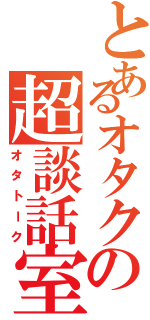 とあるオタクの
超談話室
オタトーク